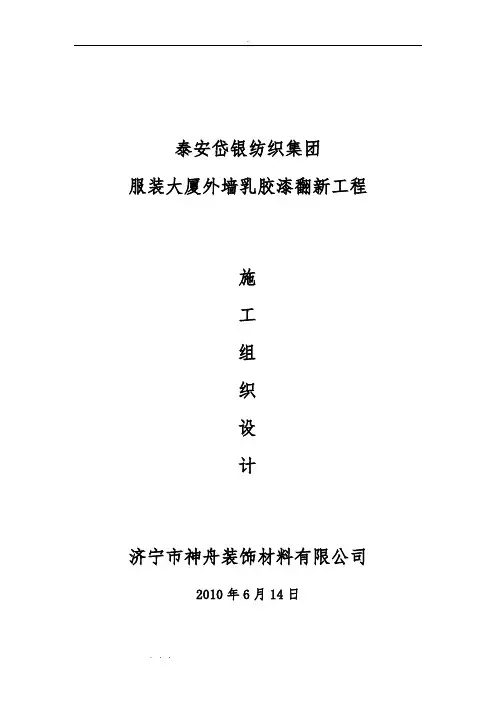 泰安岱银纺织集团
服装大厦外墙乳胶漆翻新工程

施
工
组
织
设
计

济宁市神舟装饰材料有限公司

2010年6月14日